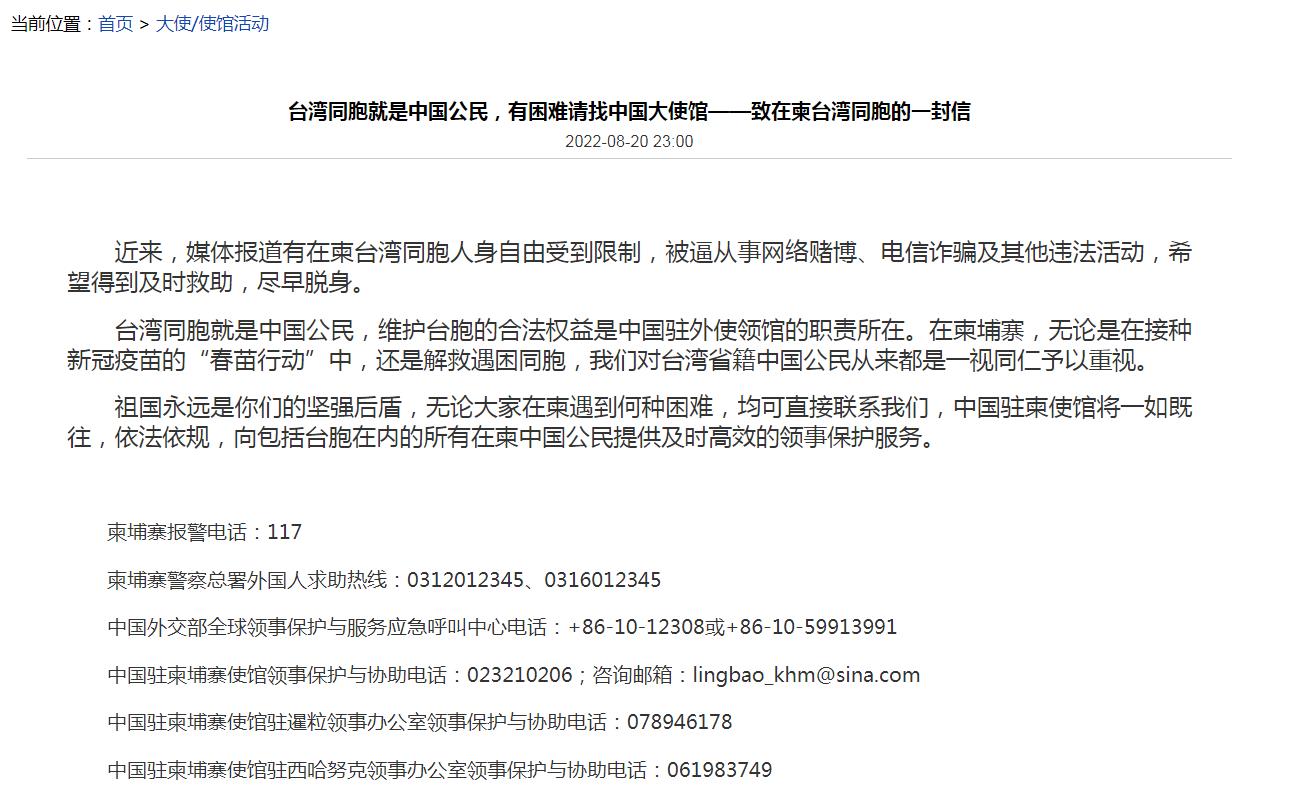 当前位置：首页 > 大使/使馆活动

台湾同胞就是中国公民，有困难请找中国大使馆——致在柬台湾同胞的一封信

2022-08-20 23:00

近来，媒体报道有在柬台湾同胞人身自由受到限制，被逼从事网络赌博、电信诈骗及其他违法活动，希望得到及时救助，尽早脱身。

台湾同胞就是中国公民，维护台胞的合法权益是中国驻外使领馆的职责所在。在柬埔寨，无论是在接种新冠疫苗的“春苗行动”中，还是解救遇困同胞，我们对台湾省籍中国公民从来都是一视同仁予以重视。

祖国永远是你们的坚强后盾，无论大家在柬遇到何种困难，均可直接联系我们，中国驻柬使馆将一如既往，依法依规，向包括台胞在内的所有在柬中国公民提供及时高效的领事保护服务。

柬埔寨报警电话：117

柬埔寨警察总署外国人求助热线：0312012345、0316012345

中国外交部全球领事保护与服务应急呼叫中心电话：+86-10-12308或+86-10-59913991

中国驻柬埔寨使馆领事保护与协助电话：023210206；咨询邮箱：lingbao_khm@sina.com

中国驻柬埔寨使馆驻暹粒领事办公室领事保护与协助电话：078946178

中国驻柬埔寨使馆驻西哈努克领事办公室领事保护与协助电话：061983749